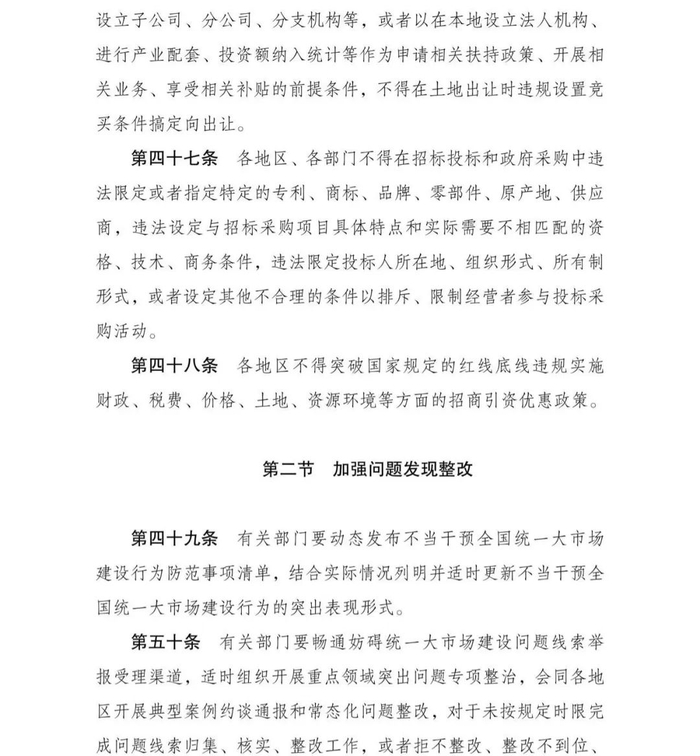 设立子公司、分公司、分支机构等，或者以在本地设立法人机构、进行产业配套、投资额纳入统计等作为申请相关扶持政策、开展相关业务、享受相关补贴的前提条件，不得在土地出让时违规设置竞买条件搞定向出让。

第四十七条　各地区、各部门不得在招标投标和政府采购中违法限定或者指定特定的专利、商标、品牌、零部件、原产地、供应商，违法设定与招标采购项目具体特点和实际需要不相匹配的资格、技术、商务条件，违法限定投标人所在地、组织形式、所有制形式，或者设定其他不合理的条件以排斥、限制经营者参与投标采购活动。

第四十八条　各地区不得突破国家规定的红线底线违规实施财政、税费、价格、土地、资源环境等方面的招商引资优惠政策。

第二节　加强问题发现整改

第四十九条　有关部门要动态发布不当干预全国统一大市场建设行为防范事项清单，结合实际情况列明并适时更新不当干预全国统一大市场建设行为的突出表现形式。

第五十条　有关部门要畅通妨碍统一大市场建设问题线索举报受理渠道，适时组织开展重点领域突出问题专项整治，会同各地区开展典型案例约谈通报和常态化问题整改，对于未按规定时限完成问题线索归集、核实、整改工作，或者拒不整改、整改不到位、